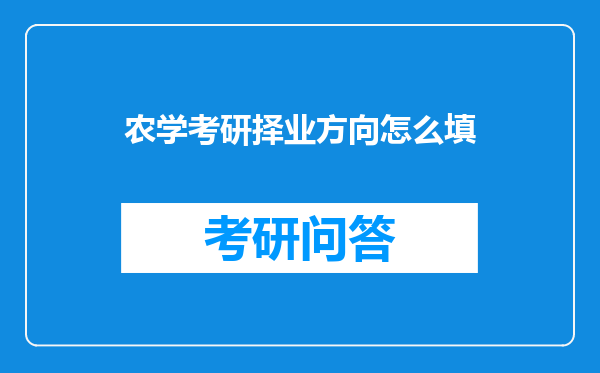 农学考研择业方向怎么填

考研问答